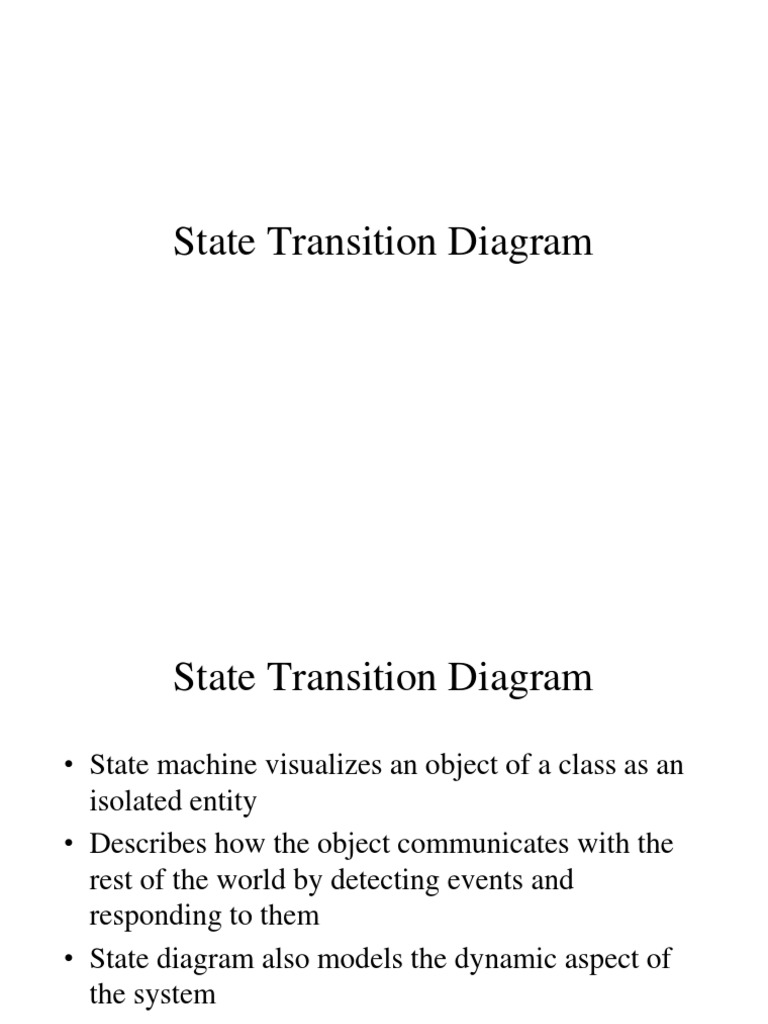 State Transition Diagram

State Transition Diagram

• State machine visualizes an object of a class as an isolated entity
• Describes how the object communicates with the rest of the world by detecting events and responding to them
• State diagram also models the dynamic aspect of the system